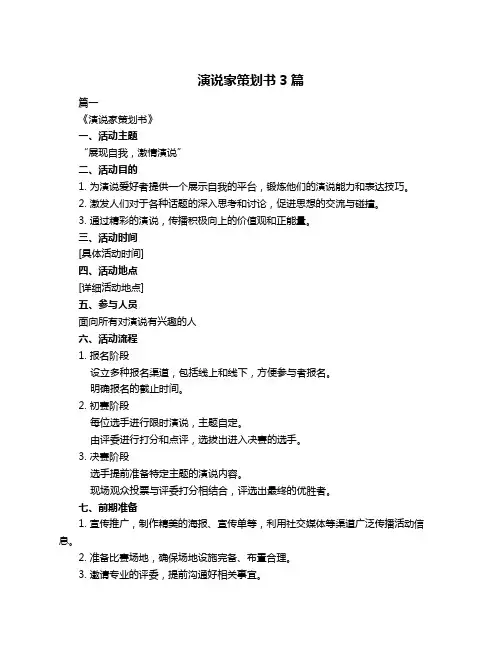 演说家策划书 3 篇

篇一

《演说家策划书》

一、活动主题

“展现自我，激情演说”

二、活动目的

1. 为演说爱好者提供一个展示自我的平台，锻炼他们的演说能力和表达技巧。

2. 激发人们对于各种话题的深入思考和讨论，促进思想的交流与碰撞。

3. 通过精彩的演说，传播积极向上的价值观和正能量。

三、活动时间

[具体活动时间]

四、活动地点

[详细活动地点]

五、参与人员

面向所有对演说有兴趣的人

六、活动流程

1. 报名阶段

设立多种报名渠道，包括线上和线下，方便参与者报名。

明确报名的截止时间。

2. 初赛阶段

每位选手进行限时演说，主题自定。

由评委进行打分和点评，选拔出进入决赛的选手。

3. 决赛阶段

选手提前准备特定主题的演说内容。

现场观众投票与评委打分相结合，评选出最终的优胜者。

七、前期准备

1. 宣传推广，制作精美的海报、宣传单等，利用社交媒体等渠道广泛传播活动信息。

2. 准备比赛场地，确保场地设施完备、布置合理。

3. 邀请专业的评委，提前沟通好相关事宜。